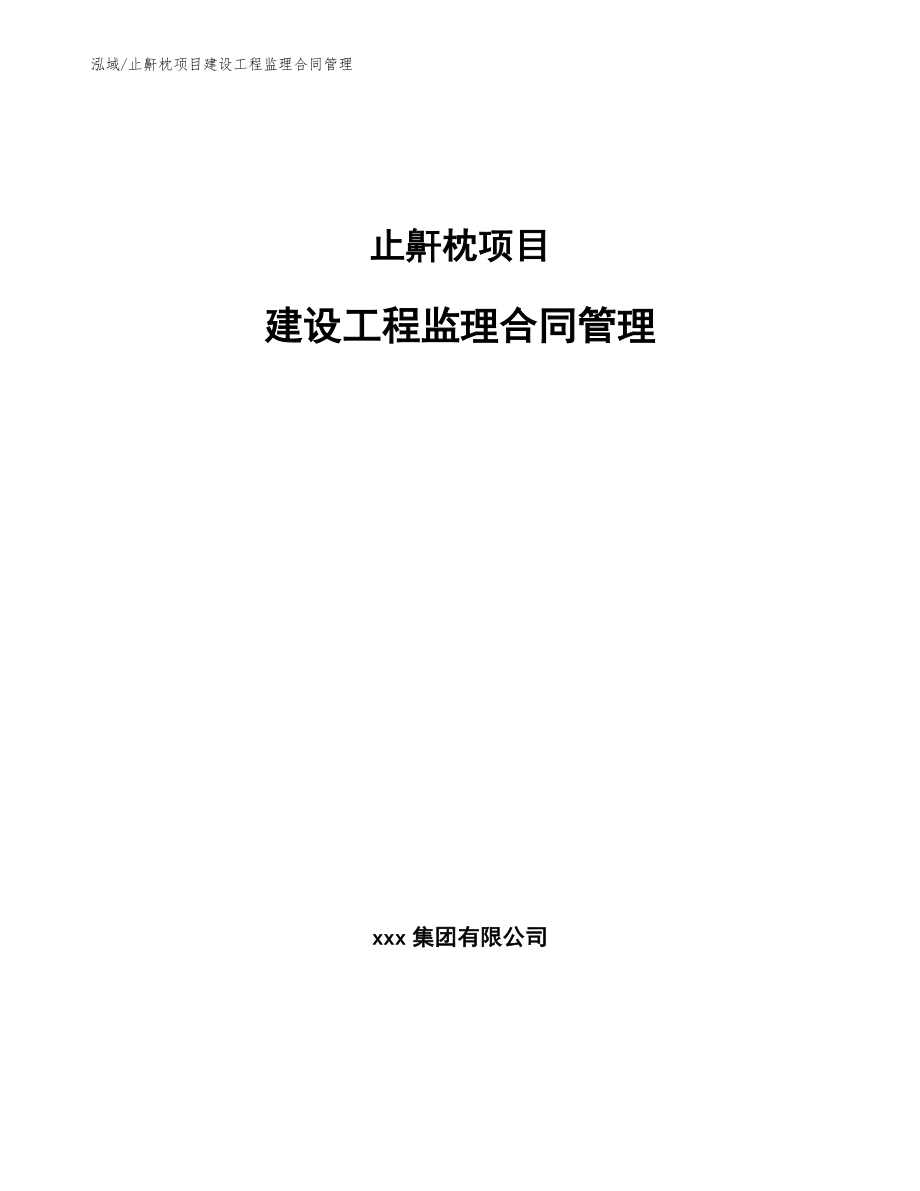 泓域/止鼾枕项目建设工程监理合同管理

止鼾枕项目

建设工程监理合同管理

xxx 集团有限公司